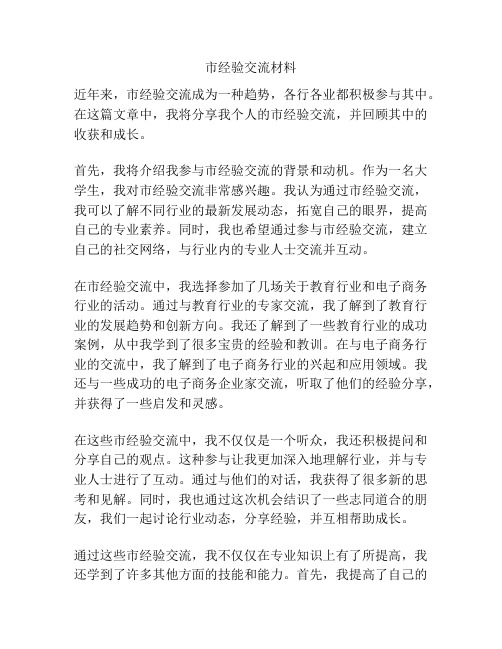 市经验交流材料

近年来，市经验交流成为一种趋势，各行各业都积极参与其中。在这篇文章中，我将分享我个人的市经验交流，并回顾其中的收获和成长。

首先，我将介绍我参与市经验交流的背景和动机。作为一名大学生，我对市经验交流非常感兴趣。我认为通过市经验交流，我可以了解不同行业的最新发展动态，拓宽自己的眼界，提高自己的专业素养。同时，我也希望通过参与市经验交流，建立自己的社交网络，与行业内的专业人士交流并互动。

在市经验交流中，我选择参加了几场关于教育行业和电子商务行业的活动。通过与教育行业的专家交流，我了解到了教育行业的发展趋势和创新方向。我还了解到了一些教育行业的成功案例，从中我学到了很多宝贵的经验和教训。在与电子商务行业的交流中，我了解到了电子商务行业的兴起和应用领域。我还与一些成功的电子商务企业家交流，听取了他们的经验分享，并获得了一些启发和灵感。

在这些市经验交流中，我不仅仅是一个听众，我还积极提问和分享自己的观点。这种参与让我更加深入地理解行业，并与专业人士进行了互动。通过与他们的对话，我获得了很多新的思考和见解。同时，我也通过这次机会结识了一些志同道合的朋友，我们一起讨论行业动态，分享经验，并互相帮助成长。

通过这些市经验交流，我不仅仅在专业知识上有了所提高，我还学到了许多其他方面的技能和能力。首先，我提高了自己的